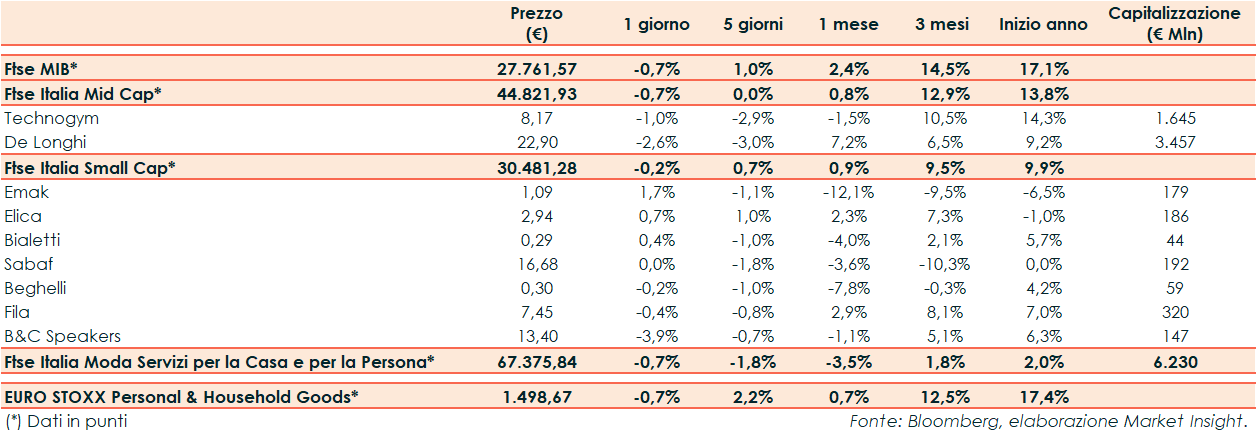 |  | Prezzo (€) | 1 giorno | 5 giorni | 1 mese | 3 mesi | Inizio anno | Capitalizzazione (€ Mln) |
|---|---|---|---|---|---|---|---|
| Ftse MIB* | 27.761,57 | -0,7% | 1,0% | 2,4% | 14,5% | 17,1% |  |
| Ftse Italia Mid Cap* | 44.821,93 | -0,7% | 0,0% | 0,8% | 12,9% | 13,8% |  |
| Technogym | 8,17 | -1,0% | -2,9% | -1,5% | 10,5% | 14,3% | 1.645 |
| De Longhi | 22,90 | -2,6% | -3,0% | 7,2% | 6,5% | 9,2% | 3.457 |
| Ftse Italia Small Cap* | 30.481,28 | -0,2% | 0,7% | 0,9% | 9,5% | 9,9% |  |
| Emak | 1,09 | 1,7% | -1,1% | -12,1% | -9,5% | -6,5% | 179 |
| Elica | 2,94 | 0,7% | 1,0% | 2,3% | 7,3% | -1,0% | 186 |
| Bialetti | 0,29 | 0,4% | -1,0% | -4,0% | 2,1% | 5,7% | 44 |
| Sabaf | 16,68 | 0,0% | -1,8% | -3,6% | -10,3% | 0,0% | 192 |
| Beghelli | 0,30 | -0,2% | -1,0% | -7,8% | -0,3% | 4,2% | 59 |
| Fila | 7,45 | -0,4% | -0,8% | 2,9% | 8,1% | 7,0% | 320 |
| B&C Speakers | 13,40 | -3,9% | -0,7% | -1,1% | 5,1% | 6,3% | 147 |
| Ftse Italia Moda Servizi per la Casa e per la Persona* | 67.375,84 | -0,7% | -1,8% | -3,5% | 1,8% | 2,0% | 6.230 |
| EURO STOXX Personal & Household Goods* | 1.498,67 | -0,7% | 2,2% | 0,7% | 12,5% | 17,4% |  |

(*) Dati in punti

Fonte: Bloomberg, elaborazione Market Insight.